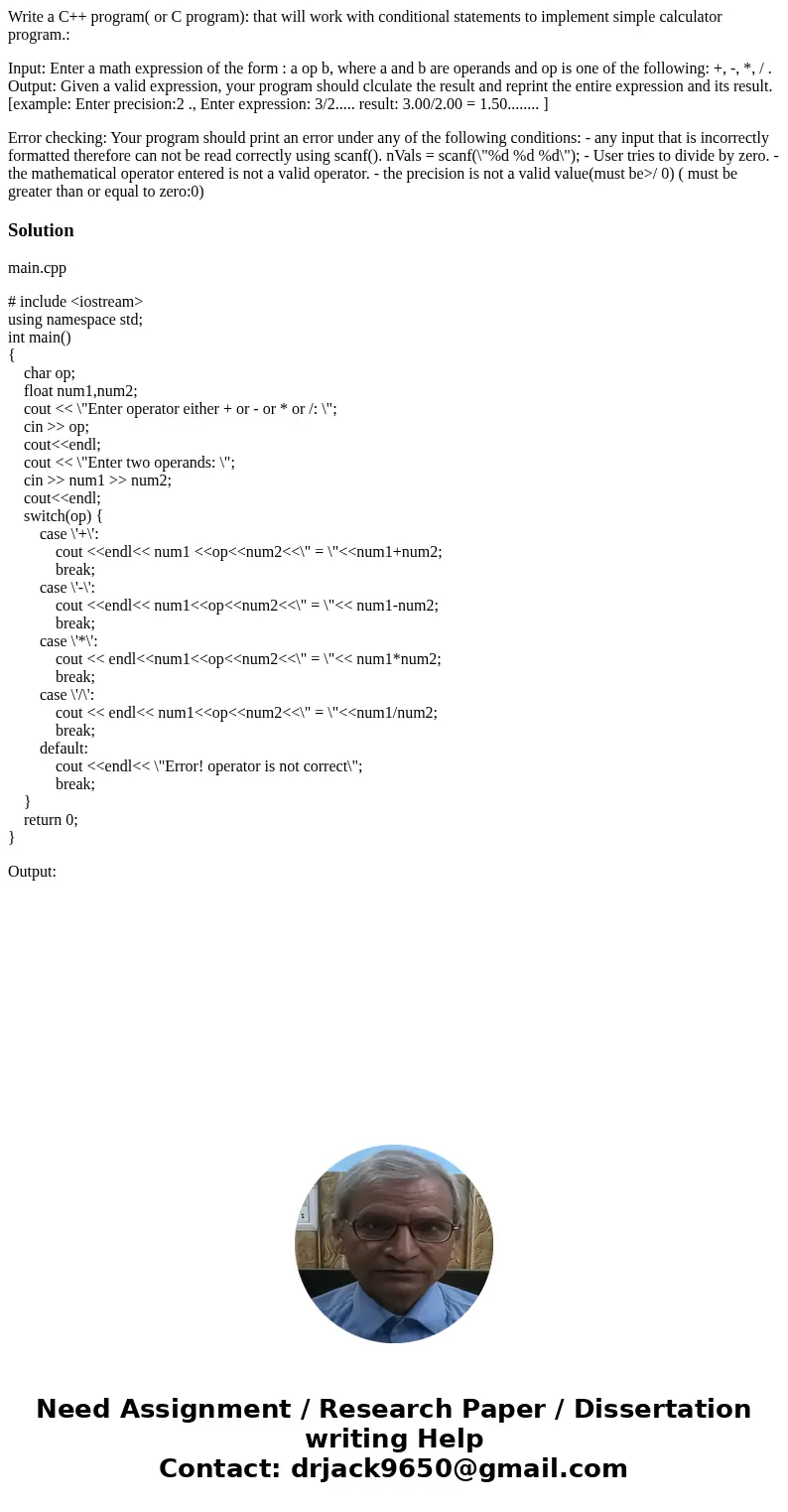 Write a C++ program( or C program): that will work with conditional statements to implement simple calculator program.:

Input: Enter a math expression of the form : a op b, where a and b are operands and op is one of the following: +, -, *, / . Output: Given a valid expression, your program should clculate the result and reprint the entire expression and its result. [example: Enter precision:2 ., Enter expression: 3/2..... result: 3.00/2.00 = 1.50........ ]

Error checking: Your program should print an error under any of the following conditions: - any input that is incorrectly formatted therefore can not be read correctly using scanf(). nVals = scanf(\"%d %d %d\"); - User tries to divide by zero. - the mathematical operator entered is not a valid operator. - the precision is not a valid value(must be>/ 0) ( must be greater than or equal to zero:0)

Solution

main.cpp

# include <iostream>
using namespace std;
int main()
{
char op;
float num1,num2;
cout << \"Enter operator either + or - or * or /: \";
cin >> op;
cout<<endl;
cout << \"Enter two operands: \";
cin >> num1 >> num2;
cout<<endl;
switch(op) {
case \'+\':
cout <<endl<< num1 <<op<<num2<<\" = \"<<num1+num2;
break;
case \'-\':
cout <<endl<< num1<<op<<num2<<\" = \"<< num1-num2;
break;
case \'*\':
cout << endl<<num1<<op<<num2<<\" = \"<< num1*num2;
break;
case \'/\':
cout << endl<< num1<<op<<num2<<\" = \"<<num1/num2;
break;
default:
cout <<endl<< \"Error! operator is not correct\";
break;
}
return 0;
}

Output:

Need Assignment / Research Paper / Dissertation writing Help
Contact: drjack9650@gmail.com